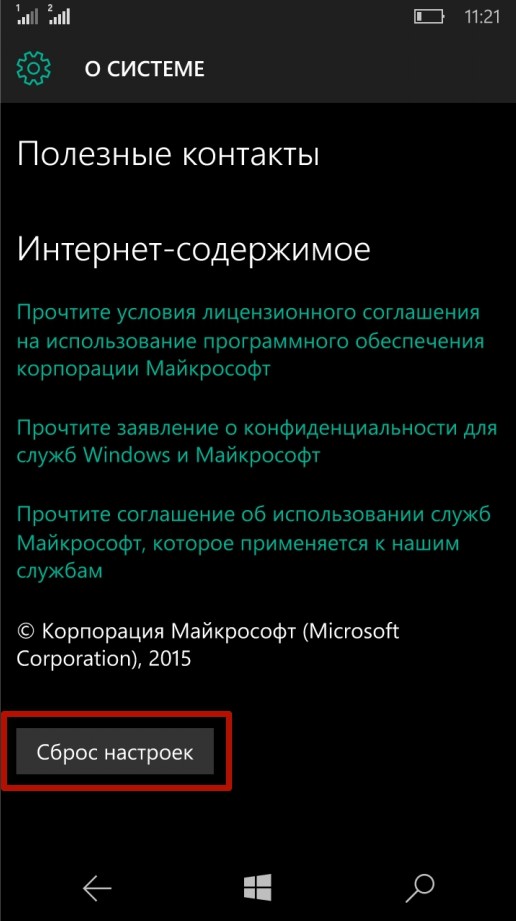 1 2 11:21

О СИСТЕМЕ

Полезные контакты

Интернет-содержимое

Прочтите условия лицензионного соглашения на использование программного обеспечения корпорации Майкрософт

Прочтите заявление о конфиденциальности для служб Windows и Майкрософт

Прочтите соглашение об использовании служб Майкрософт, которое применяется к нашим службам

© Корпорация Майкрософт (Microsoft Corporation), 2015

Сброс настроек